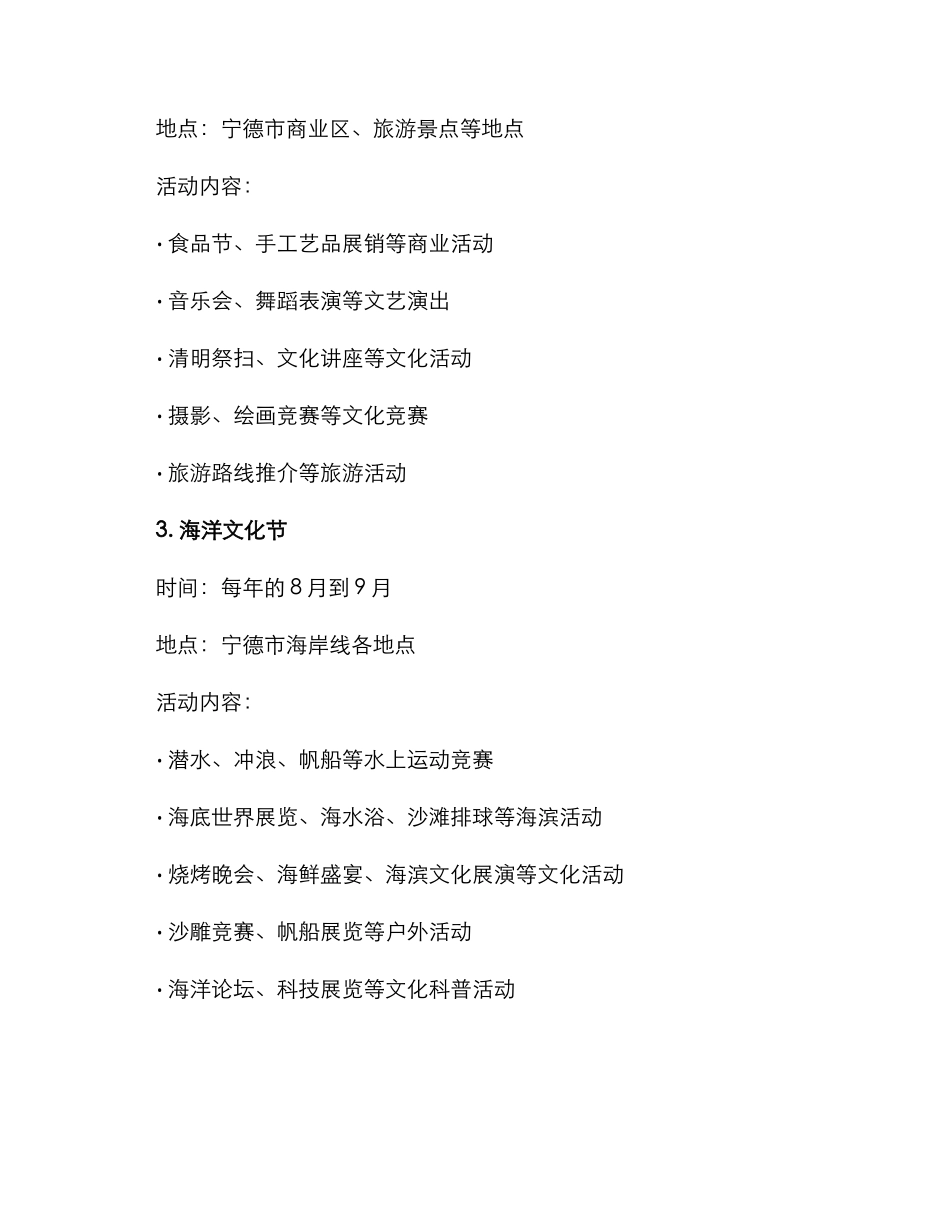 地点：宁德市商业区、旅游景点等地点

活动内容：

· 食品节、手工艺品展销等商业活动

· 音乐会、舞蹈表演等文艺演出

· 清明祭扫、文化讲座等文化活动

· 摄影、绘画竞赛等文化竞赛

· 旅游路线推介等旅游活动

3. 海洋文化节

时间：每年的 8 月到 9 月

地点：宁德市海岸线各地点

活动内容：

· 潜水、冲浪、帆船等水上运动竞赛

· 海底世界展览、海水浴、沙滩排球等海滨活动

· 烧烤晚会、海鲜盛宴、海滨文化展演等文化活动

· 沙雕竞赛、帆船展览等户外活动

· 海洋论坛、科技展览等文化科普活动